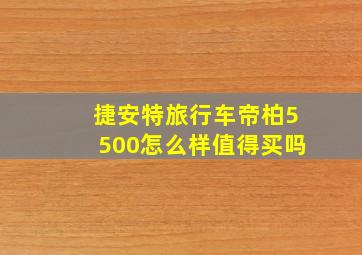 捷安特旅行车帝柏5500怎么样值得买吗